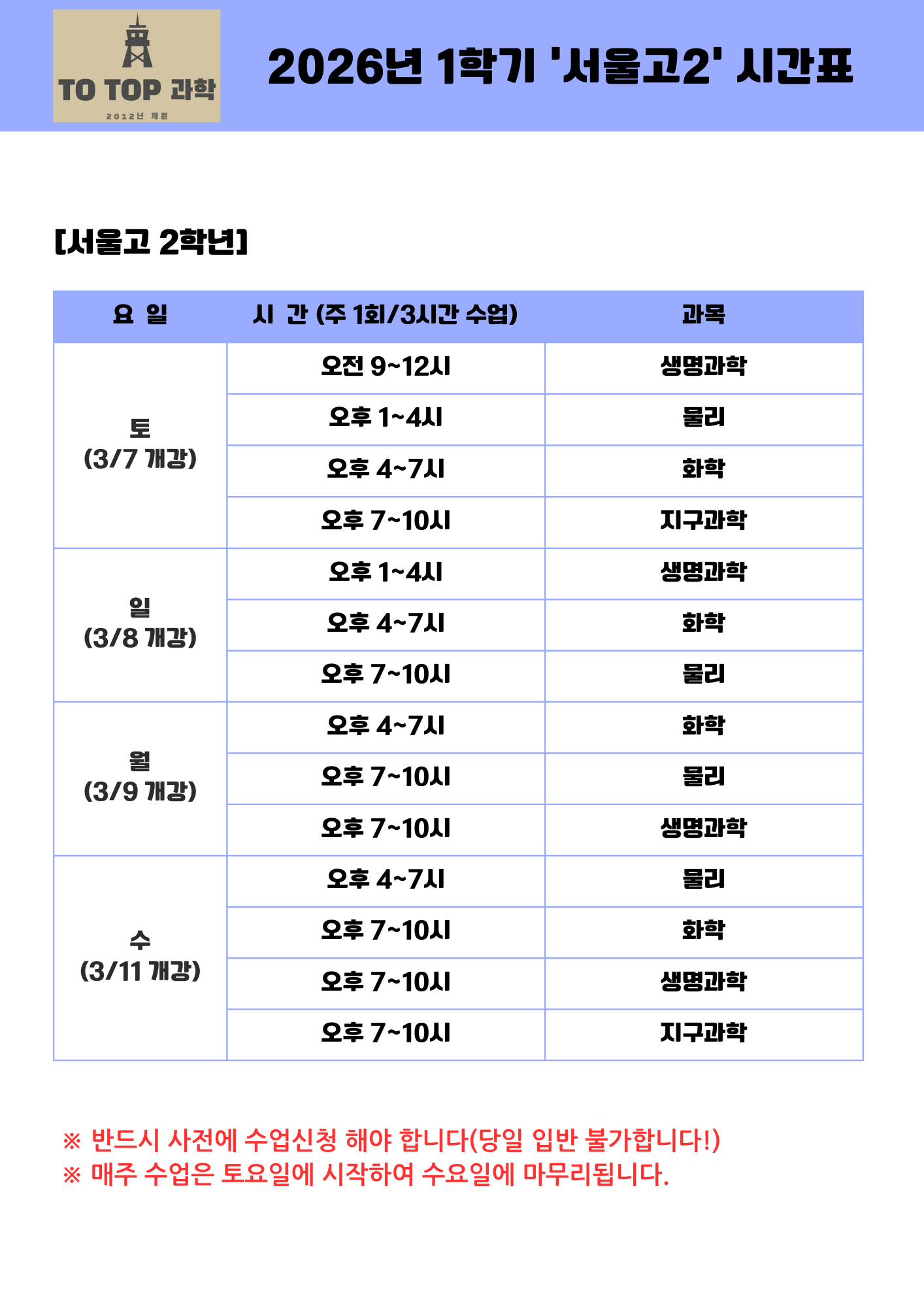 TO TOP 과학
2012년 개원

2026년 1학기 '서울고2' 시간표

[서울고 2학년]

| 요 일 | 시 간 (주 1회/3시간 수업) | 과목 |
|---|---|---|
| 토 (3/7 개강) | 오전 9~12시 | 생명과학 |
| | 오후 1~4시 | 물리 |
| | 오후 4~7시 | 화학 |
| | 오후 7~10시 | 지구과학 |
| 일 (3/8 개강) | 오후 1~4시 | 생명과학 |
| | 오후 4~7시 | 화학 |
| | 오후 7~10시 | 물리 |
| 월 (3/9 개강) | 오후 4~7시 | 화학 |
| | 오후 7~10시 | 물리 |
| | 오후 7~10시 | 생명과학 |
| 수 (3/11 개강) | 오후 4~7시 | 물리 |
| | 오후 7~10시 | 화학 |
| | 오후 7~10시 | 생명과학 |
| | 오후 7~10시 | 지구과학 |

※ 반드시 사전에 수업신청 해야 합니다(당일 입반 불가합니다!)
※ 매주 수업은 토요일에 시작하여 수요일에 마무리됩니다.